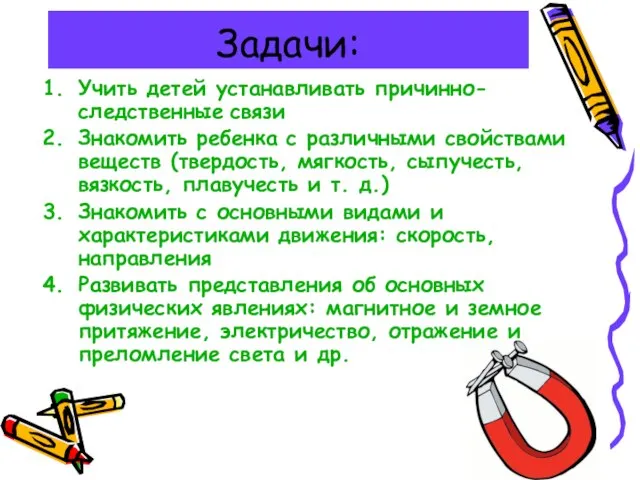 Задачи:

1. Учить детей устанавливать причинно-следственные связи
2. Знакомить ребенка с различными свойствами веществ (твердость, мягкость, сыпучесть, вязкость, плавучесть и т. д.)
3. Знакомить с основными видами и характеристиками движения: скорость, направления
4. Развивать представления об основных физических явлениях: магнитное и земное притяжение, электричество, отражение и преломление света и др.